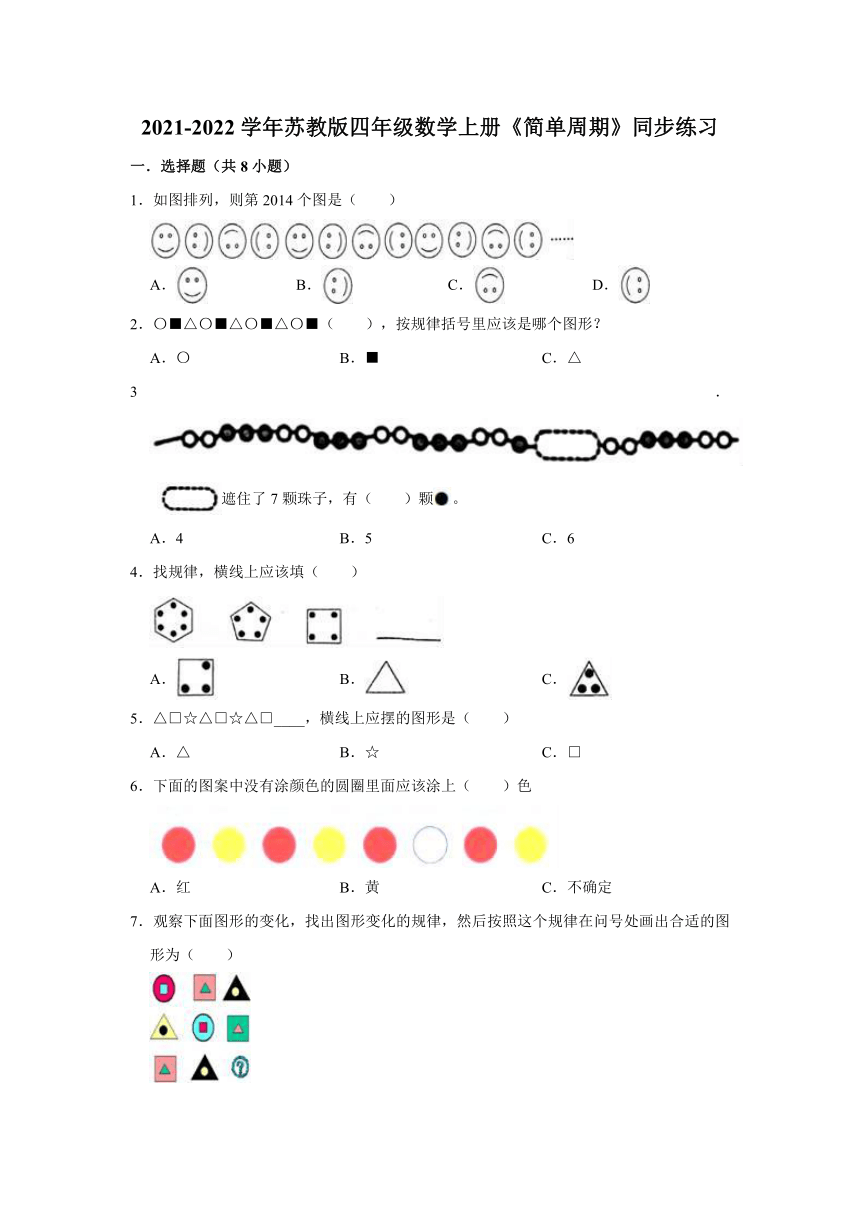 2021-2022 学年苏教版四年级数学上册《简单周期》同步练习

一．选择题（共 8 小题）

1．如图排列，则第 2014 个图是（　　）

……

A．　　B．　　C．　　D．

2．○■△○■△○■△○■（　　），按规律括号里应该是哪个图形？

A．○　　B．■　　C．△

3　.

遮住了 7 颗珠子，有（　　）颗●。

A．4　　B．5　　C．6

4．找规律，横线上应该填（　　）

A．　　B．　　C．

5．△□☆△□☆△□____，横线上应摆的图形是（　　）

A．△　　B．☆　　C．□

6．下面的图案中没有涂颜色的圆圈里面应该涂上（　　）色

A．红　　B．黄　　C．不确定

7．观察下面图形的变化，找出图形变化的规律，然后按照这个规律在问号处画出合适的图形为（　　）

?